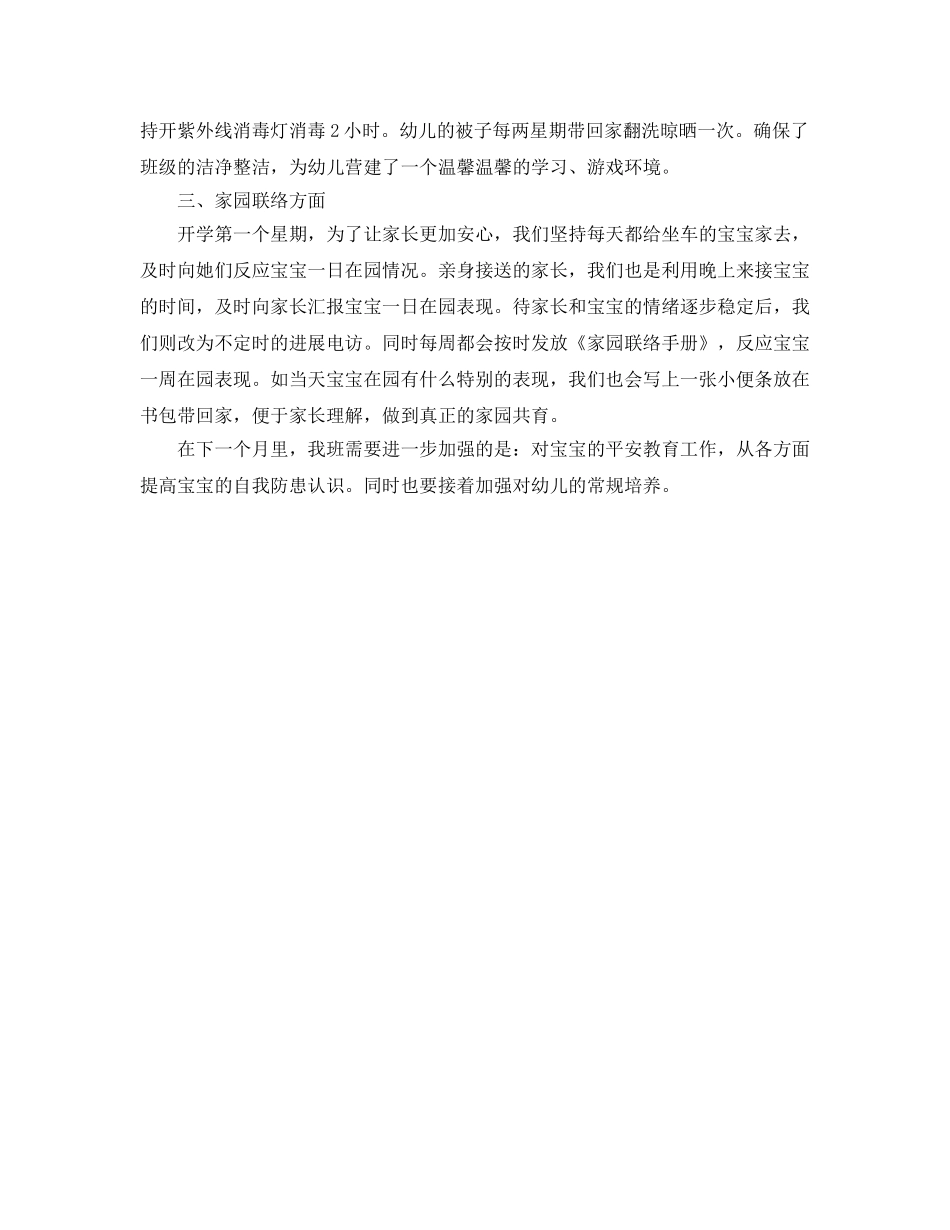 持开紫外线消毒灯消毒 2 小时。幼儿的被子每两星期带回家翻洗晾晒一次。确保了班级的洁净整洁，为幼儿营建了一个温馨温馨的学习、游戏环境。

三、家园联络方面

开学第一个星期，为了让家长更加安心，我们坚持每天都给坐车的宝宝家去，及时向她们反应宝宝一日在园情况。亲身接送的家长，我们也是利用晚上来接宝宝的时间，及时向家长汇报宝宝一日在园表现。待家长和宝宝的情绪逐步稳定后，我们则改为不定时的进展电访。同时每周都会按时发放《家园联络手册》，反应宝宝一周在园表现。如当天宝宝在园有什么特别的表现，我们也会写上一张小便条放在书包带回家，便于家长理解，做到真正的家园共育。

在下一个月里，我班需要进一步加强的是：对宝宝的平安教育工作，从各方面提高宝宝的自我防患认识。同时也要接着加强对幼儿的常规培养。